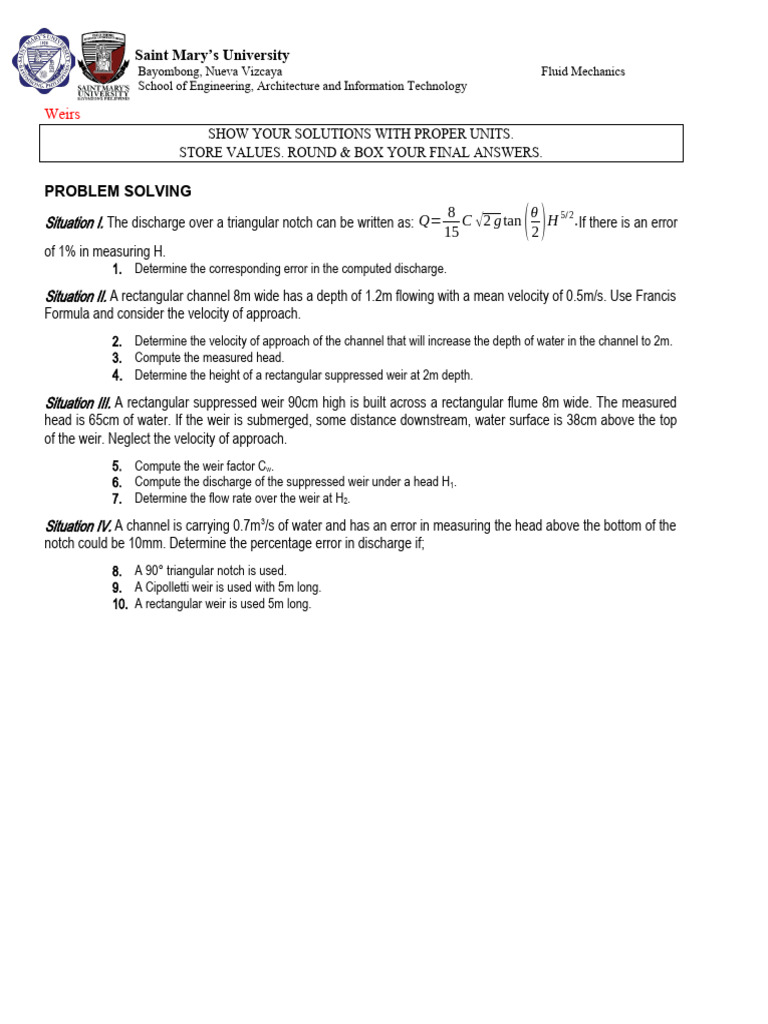 SAINT MARY'S UNIVERSITY

Saint Mary's University
Bayombong, Nueva Vizcaya
School of Engineering, Architecture and Information Technology

Fluid Mechanics

Weirs

SHOW YOUR SOLUTIONS WITH PROPER UNITS.
STORE VALUES. ROUND & BOX YOUR FINAL ANSWERS.

PROBLEM SOLVING

Situation I. The discharge over a triangular notch can be written as: $Q=\frac{8}{15}C\sqrt{2g}\tan\left(\frac{\theta}{2}\right)H^{5/2}$. If there is an error of 1% in measuring H.

1. Determine the corresponding error in the computed discharge.

Situation II. A rectangular channel 8m wide has a depth of 1.2m flowing with a mean velocity of 0.5m/s. Use Francis Formula and consider the velocity of approach.

2. Determine the velocity of approach of the channel that will increase the depth of water in the channel to 2m.
3. Compute the measured head.
4. Determine the height of a rectangular suppressed weir at 2m depth.

Situation III. A rectangular suppressed weir 90cm high is built across a rectangular flume 8m wide. The measured head is 65cm of water. If the weir is submerged, some distance downstream, water surface is 38cm above the top of the weir. Neglect the velocity of approach.

5. Compute the weir factor $C_w$.
6. Compute the discharge of the suppressed weir under a head $H_1$.
7. Determine the flow rate over the weir at $H_2$.

Situation IV. A channel is carrying $0.7m^3/s$ of water and has an error in measuring the head above the bottom of the notch could be 10mm. Determine the percentage error in discharge if;

8. A 90° triangular notch is used.
9. A Cipolletti weir is used with 5m long.
10. A rectangular weir is used 5m long.